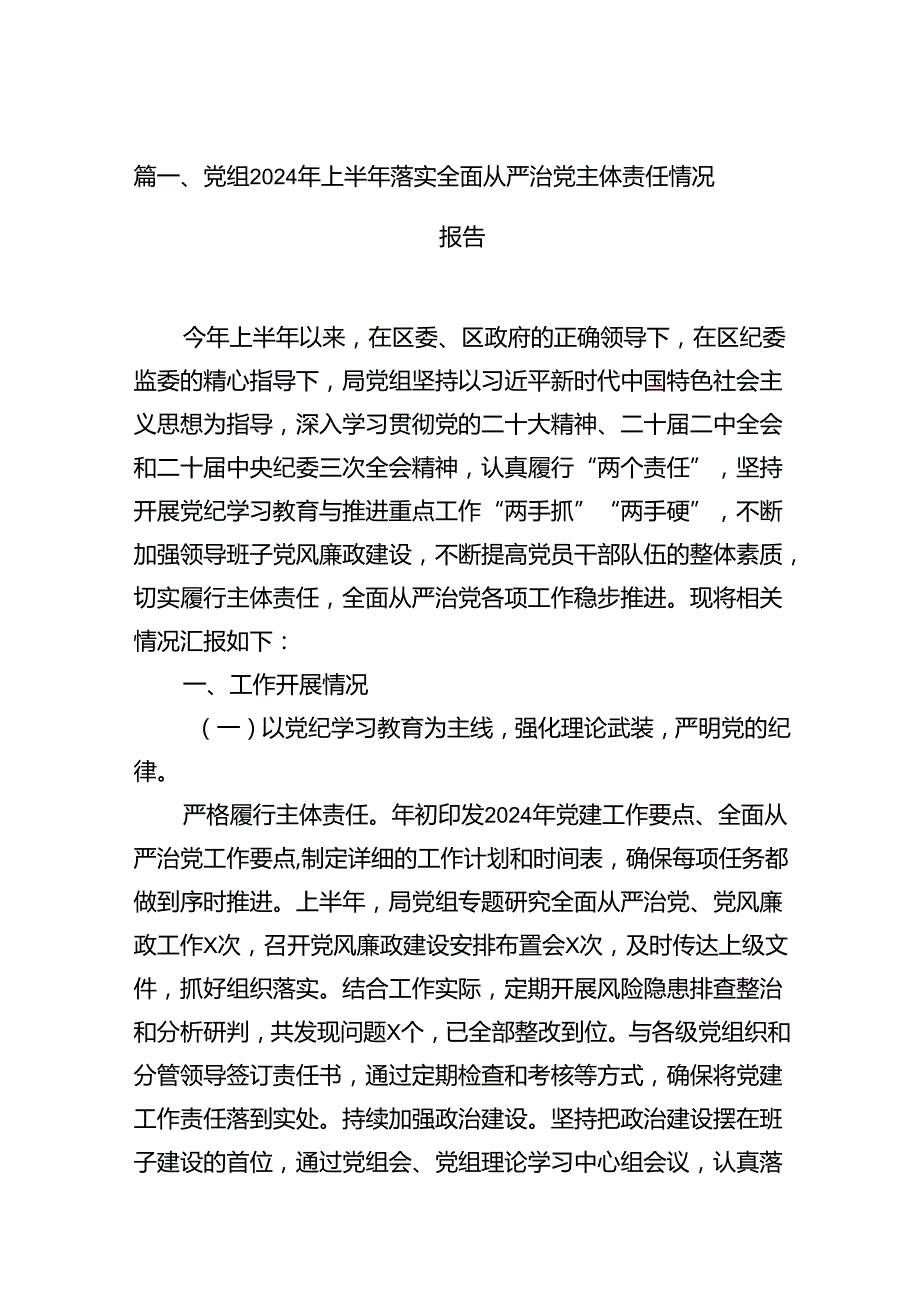 篇一、党组2024年上半年落实全面从严治党主体责任情况报告

今年上半年以来，在区委、区政府的正确领导下，在区纪委监委的精心指导下，局党组坚持以习近平新时代中国特色社会主义思想为指导，深入学习贯彻党的二十大精神、二十届二中全会和二十届中央纪委三次全会精神，认真履行“两个责任”，坚持开展党纪学习教育与推进重点工作“两手抓”“两手硬”，不断加强领导班子党风廉政建设，不断提高党员干部队伍的整体素质，切实履行主体责任，全面从严治党各项工作稳步推进。现将相关情况汇报如下：

一、工作开展情况

（一）以党纪学习教育为主线，强化理论武装，严明党的纪律。

严格履行主体责任。年初印发2024年党建工作要点、全面从严治党工作要点,制定详细的工作计划和时间表，确保每项任务都做到序时推进。上半年，局党组专题研究全面从严治党、党风廉政工作X次，召开党风廉政建设安排布置会X次，及时传达上级文件，抓好组织落实。结合工作实际，定期开展风险隐患排查整治和分析研判，共发现问题X个，已全部整改到位。与各级党组织和分管领导签订责任书，通过定期检查和考核等方式，确保将党建工作责任落到实处。持续加强政治建设。坚持把政治建设摆在班子建设的首位，通过党组会、党组理论学习中心组会议，认真落